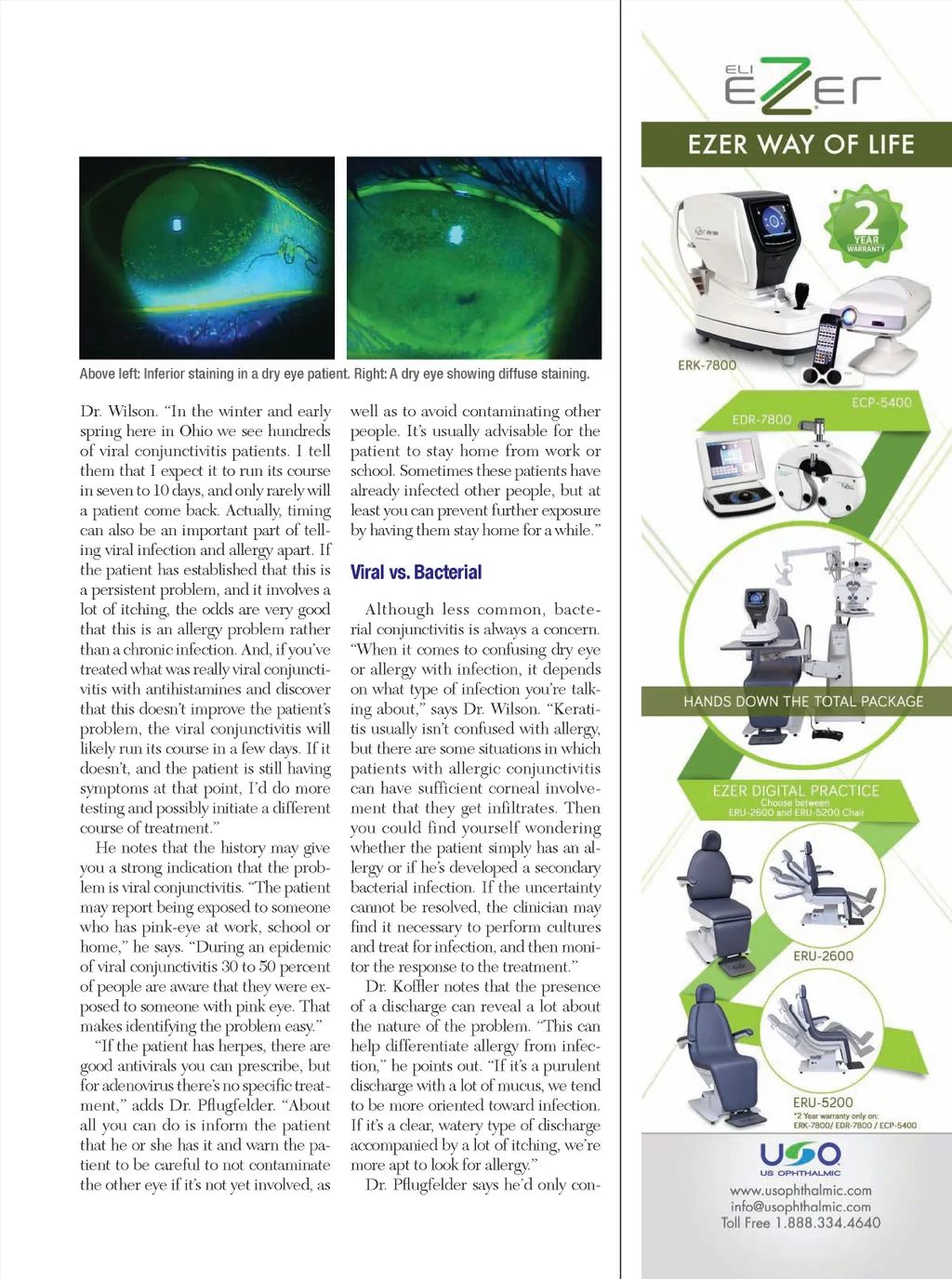 Above left: Inferior staining in a dry eye patient. Right: A dry eye showing diffuse staining.

Dr. Wilson. "In the winter and early spring here in Ohio we see hundreds of viral conjunctivitis patients. I tell them that I expect it to run its course in seven to 10 days, and only rarely will a patient come back. Actually, timing can also be an important part of telling viral infection and allergy apart. If the patient has established that this is a persistent problem, and it involves a lot of itching, the odds are very good that this is an allergy problem rather than a chronic infection. And, if you've treated what was really viral conjunctivitis with antihistamines and discover that this doesn't improve the patient's problem, the viral conjunctivitis will likely run its course in a few days. If it doesn't, and the patient is still having symptoms at that point, I'd do more testing and possibly initiate a different course of treatment."

He notes that the history may give you a strong indication that the problem is viral conjunctivitis. "The patient may report being exposed to someone who has pink-eye at work, school or home," he says. "During an epidemic of viral conjunctivitis 30 to 50 percent of people are aware that they were exposed to someone with pink eye. That makes identifying the problem easy."

"If the patient has herpes, there are good antivirals you can prescribe, but for adenovirus there's no specific treatment," adds Dr. Pflugfelder. "About all you can do is inform the patient that he or she has it and warn the patient to be careful to not contaminate the other eye if it's not yet involved, as well as to avoid contaminating other people. It's usually advisable for the patient to stay home from work or school. Sometimes these patients have already infected other people, but at least you can prevent further exposure by having them stay home for a while."

Viral vs. Bacterial

Although less common, bacterial conjunctivitis is always a concern. "When it comes to confusing dry eye or allergy with infection, it depends on what type of infection you're talking about," says Dr. Wilson. "Keratitis usually isn't confused with allergy, but there are some situations in which patients with allergic conjunctivitis can have sufficient corneal involvement that they get infiltrates. Then you could find yourself wondering whether the patient simply has an allergy or if he's developed a secondary bacterial infection. If the uncertainty cannot be resolved, the clinician may find it necessary to perform cultures and treat for infection, and then monitor the response to the treatment."

Dr. Koffler notes that the presence of a discharge can reveal a lot about the nature of the problem. "This can help differentiate allergy from infection," he points out. "If it's a purulent discharge with a lot of mucus, we tend to be more oriented toward infection. If it's a clear, watery type of discharge accompanied by a lot of itching, we're more apt to look for allergy."

Dr. Pflugfelder says he'd only con-

ELI EZER
EZER WAY OF LIFE
2 YEAR WARRANTY
ERK-7800
ECP-5400
EDR-7800
HANDS DOWN THE TOTAL PACKAGE
EZER DIGITAL PRACTICE
Choose between ERU-2600 and ERU-5200 Chair
ERU-2600
ERU-5200
*2 Year warranty only on: ERK-7800/ EDR-7800 / ECP-5400
USO
US OPHTHALMIC
www.usophthalmic.com
info@usophthalmic.com
Toll Free 1.888.334.4640